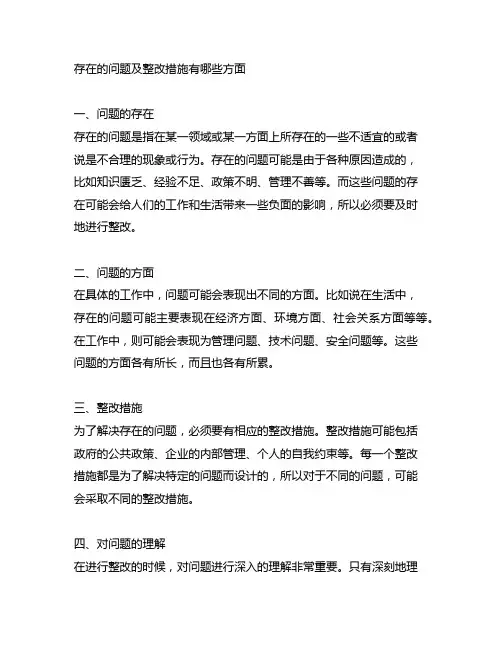 存在的问题及整改措施有哪些方面

一、问题的存在
存在的问题是指在某一领域或某一方面上所存在的一些不适宜的或者说是不合理的现象或行为。存在的问题可能是由于各种原因造成的，比如知识匮乏、经验不足、政策不明、管理不善等。而这些问题的存在可能会给人们的工作和生活带来一些负面的影响，所以必须要及时地进行整改。

二、问题的方面
在具体的工作中，问题可能会表现出不同的方面。比如说在生活中，存在的问题可能主要表现在经济方面、环境方面、社会关系方面等等。在工作中，则可能会表现为管理问题、技术问题、安全问题等。这些问题的方面各有所长，而且也各有所累。

三、整改措施
为了解决存在的问题，必须要有相应的整改措施。整改措施可能包括政府的公共政策、企业的内部管理、个人的自我约束等。每一个整改措施都是为了解决特定的问题而设计的，所以对于不同的问题，可能会采取不同的整改措施。

四、对问题的理解
在进行整改的时候，对问题进行深入的理解非常重要。只有深刻地理